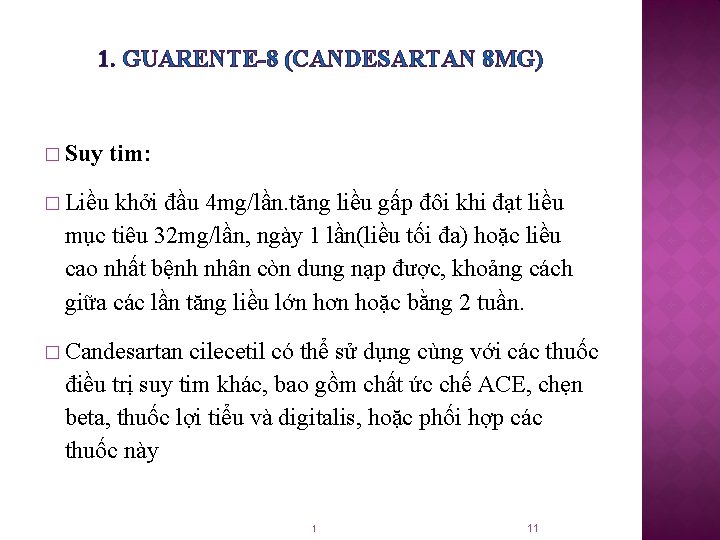 1. GUARENTE-8 (CANDESARTAN 8MG)

□ Suy tim:

□ Liều khởi đầu 4mg/lần.tăng liều gấp đôi khi đạt liều mục tiêu 32mg/lần, ngày 1 lần(liều tối đa) hoặc liều cao nhất bệnh nhân còn dung nạp được, khoảng cách giữa các lần tăng liều lớn hơn hoặc bằng 2 tuần.

□ Candesartan cilecetil có thể sử dụng cùng với các thuốc điều trị suy tim khác, bao gồm chất ức chế ACE, chẹn beta, thuốc lợi tiểu và digitalis, hoặc phối hợp các thuốc này

1

11